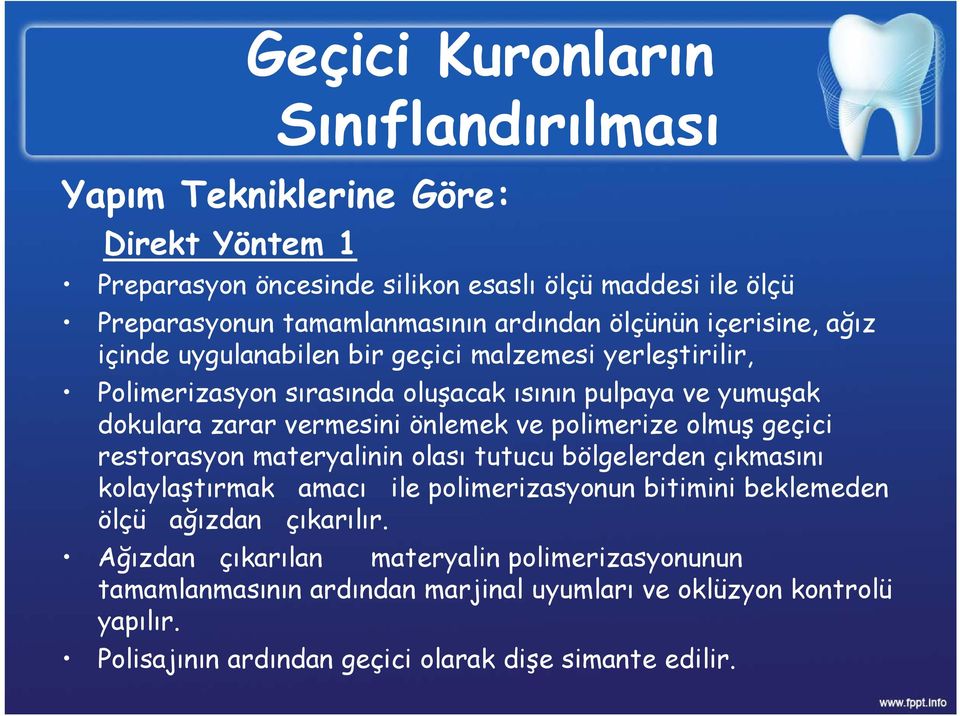 Geçici Kuronların Sınıflandırılması

Yapım Tekniklerine Göre:

Direkt Yöntem 1

• Preparasyon öncesinde silikon esaslı ölçü maddesi ile ölçü
• Preparasyonun tamamlanmasının ardından ölçünün içerisine, ağız içinde uygulanabilen bir geçici malzemesi yerleştirilir,
• Polimerizasyon sırasında oluşacak ısının pulpaya ve yumuşak dokulara zarar vermesini önlemek ve polimerize olmuş geçici restorasyon materyalinin olası tutucu bölgelerden çıkmasını kolaylaştırmak amacı ile polimerizasyonun bitimini beklemeden ölçü ağızdan çıkarılır.
• Ağızdan çıkarılan materyalin polimerizasyonunun tamamlanmasının ardından marjinal uyumları ve oklüzyon kontrolü yapılır.
• Polisajının ardından geçici olarak dişe simante edilir.

www.fppt.info